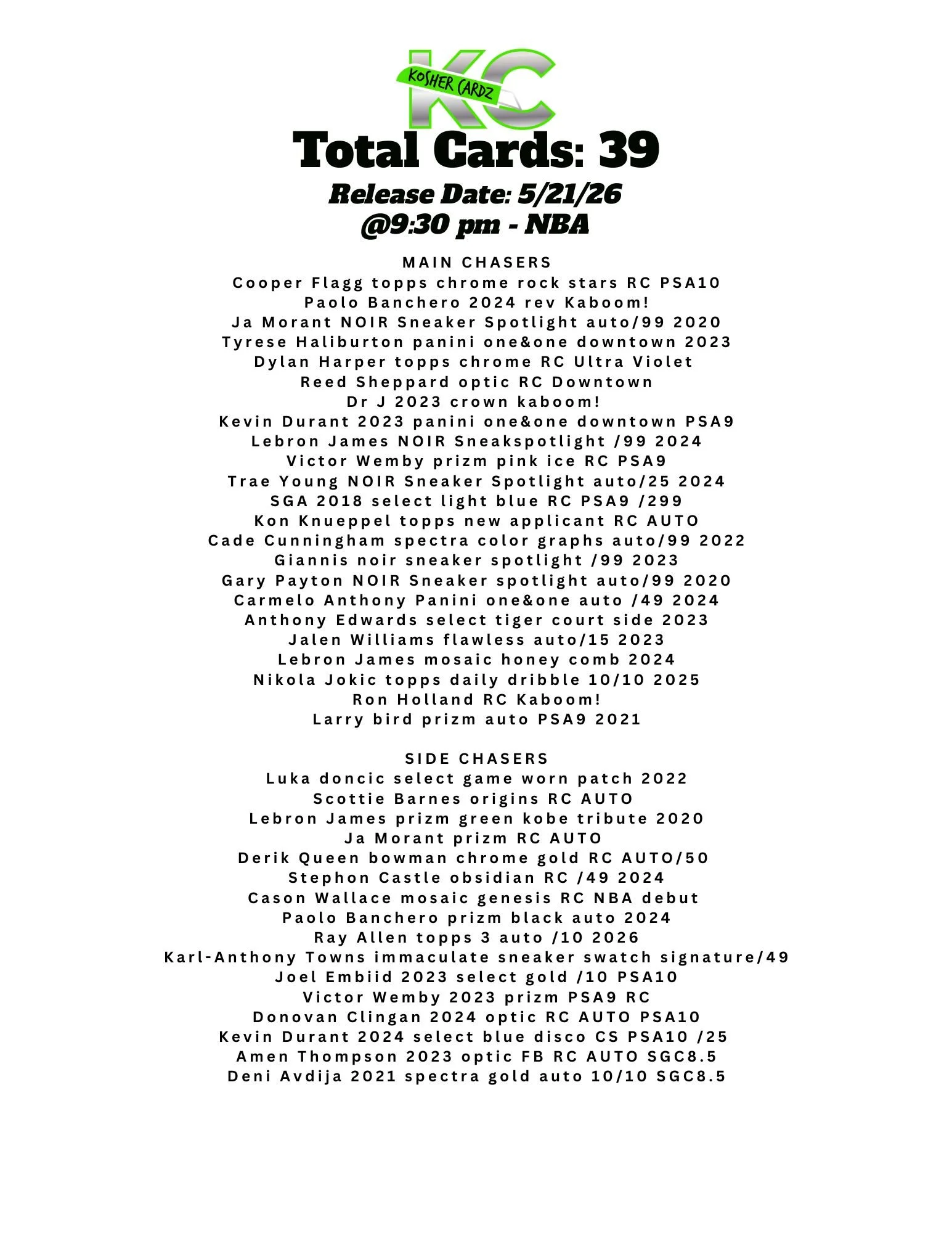 KC
KOSHER CARDZ

Total Cards: 39

Release Date: 5/21/26
@9:30 pm - NBA

MAIN CHASERS
Cooper Flagg topps chrome rock stars RC PSA10
Paolo Banchero 2024 rev Kaboom!
Ja Morant NOIR Sneaker Spotlight auto/99 2020
Tyrese Haliburton panini one&one downtown 2023
Dylan Harper topps chrome RC Ultra Violet
Reed Sheppard optic RC Downtown
Dr J 2023 crown kaboom!
Kevin Durant 2023 panini one&one downtown PSA9
Lebron James NOIR Sneakspotlight /99 2024
Victor Wemby prizm pink ice RC PSA9
Trae Young NOIR Sneaker Spotlight auto/25 2024
SGA 2018 select light blue RC PSA9 /299
Kon Knueppel topps new applicant RC AUTO
Cade Cunningham spectra color graphs auto/99 2022
Giannis noir sneaker spotlight /99 2023
Gary Payton NOIR Sneaker spotlight auto/99 2020
Carmelo Anthony Panini one&one auto /49 2024
Anthony Edwards select tiger court side 2023
Jalen Williams flawless auto/15 2023
Lebron James mosaic honey comb 2024
Nikola Jokic topps daily dribble 10/10 2025
Ron Holland RC Kaboom!
Larry bird prizm auto PSA9 2021

SIDE CHASERS
Luka doncic select game worn patch 2022
Scottie Barnes origins RC AUTO
Lebron James prizm green kobe tribute 2020
Ja Morant prizm RC AUTO
Derik Queen bowman chrome gold RC AUTO/50
Stephon Castle obsidian RC /49 2024
Cason Wallace mosaic genesis RC NBA debut
Paolo Banchero prizm black auto 2024
Ray Allen topps 3 auto /10 2026
Karl-Anthony Towns immaculate sneaker swatch signature/49
Joel Embiid 2023 select gold /10 PSA10
Victor Wemby 2023 prizm PSA9 RC
Donovan Clingan 2024 optic RC AUTO PSA10
Kevin Durant 2024 select blue disco CS PSA10 /25
Amen Thompson 2023 optic FB RC AUTO SGC8.5
Deni Avdija 2021 spectra gold auto 10/10 SGC8.5